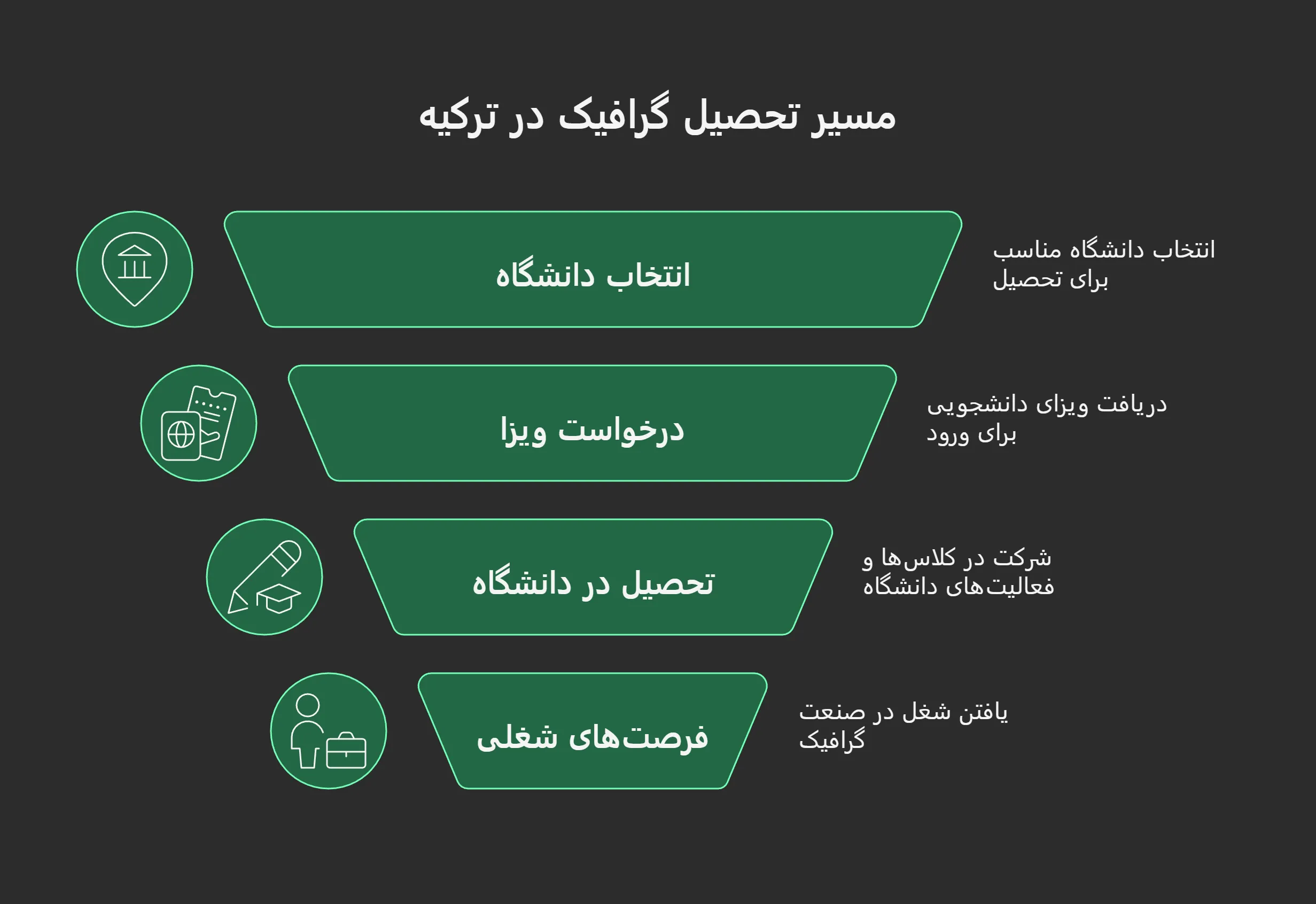 مسیر تحصیل گرافیک در ترکیه

انتخاب دانشگاه

انتخاب دانشگاه مناسب برای تحصیل

درخواست ویزا

دریافت ویزای دانشجویی برای ورود

تحصیل در دانشگاه

شرکت در کلاس‌ها و فعالیت‌های دانشگاه

فرصت‌های شغلی

یافتن شغل در صنعت گرافیک